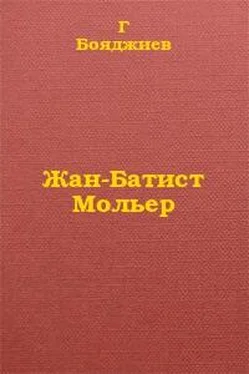 Г
Бояджиев

Жан-Батист
Мольер